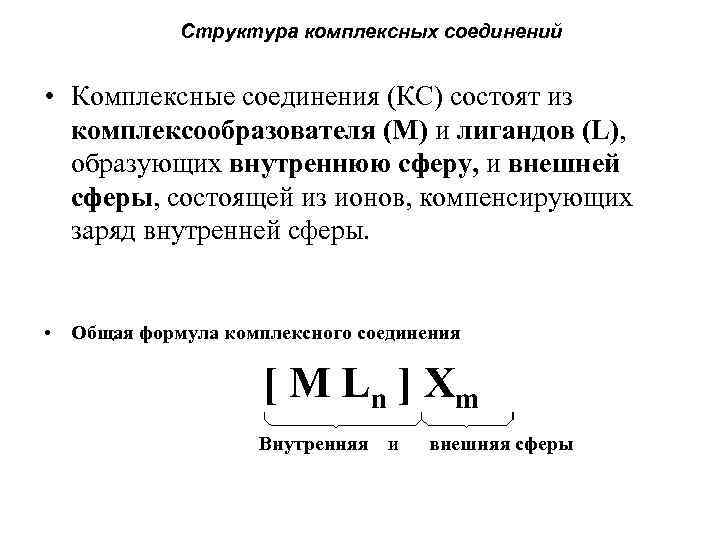 Структура комплексных соединений

• Комплексные соединения (КС) состоят из комплексообразователя (М) и лигандов (L), образующих внутреннюю сферу, и внешней сферы, состоящей из ионов, компенсирующих заряд внутренней сферы.

• Общая формула комплексного соединения

$[ M L_n ] X_m$

Внутренняя и внешняя сферы